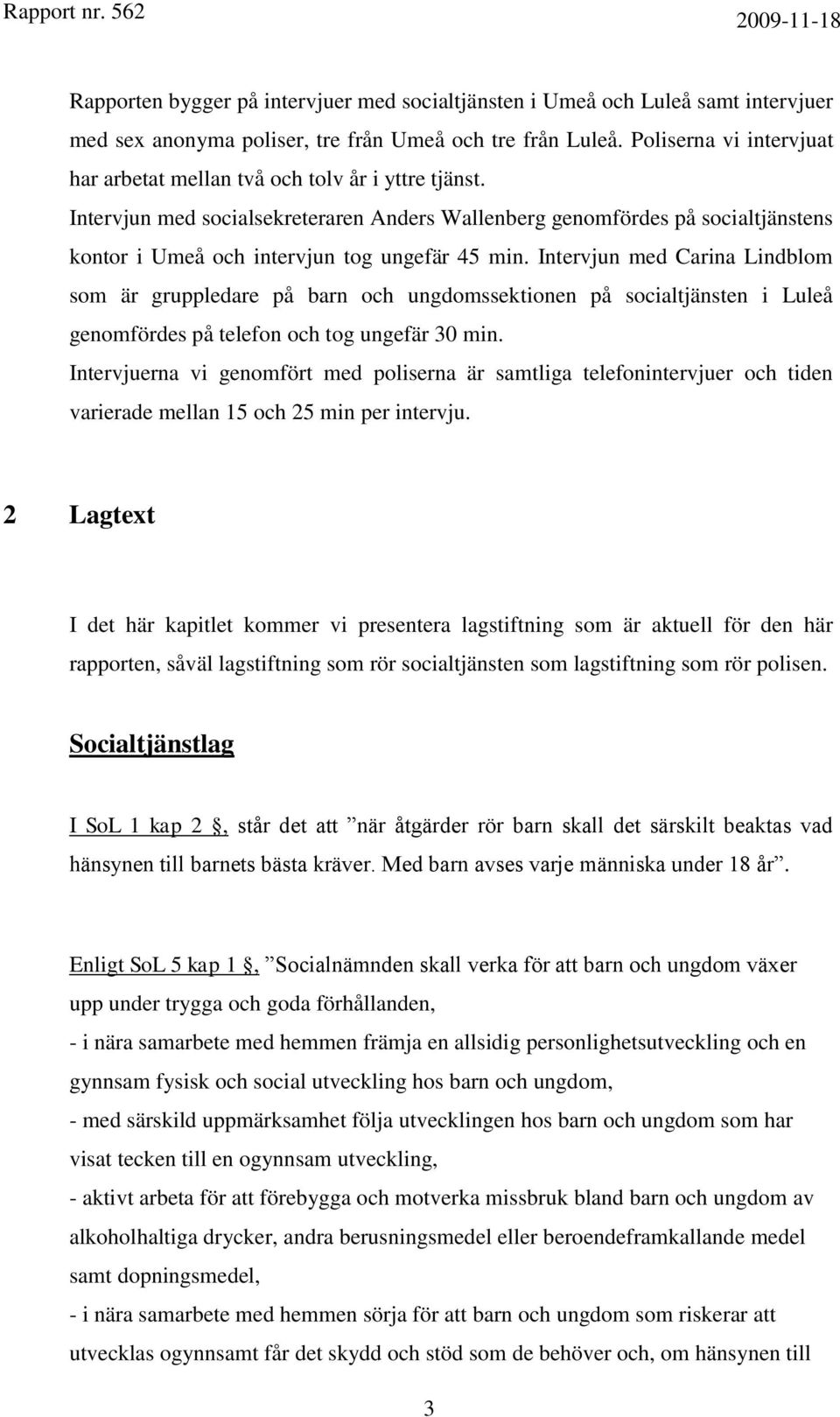 Rapport nr. 562 2009-11-18

Rapporten bygger på intervjuer med socialtjänsten i Umeå och Luleå samt intervjuer med sex anonyma poliser, tre från Umeå och tre från Luleå. Poliserna vi intervjuat har arbetat mellan två och tolv år i yttre tjänst.
Intervjun med socialsekreteraren Anders Wallenberg genomfördes på socialtjänstens kontor i Umeå och intervjun tog ungefär 45 min. Intervjun med Carina Lindblom som är gruppledare på barn och ungdomssektionen på socialtjänsten i Luleå genomfördes på telefon och tog ungefär 30 min.
Intervjuerna vi genomfört med poliserna är samtliga telefonintervjuer och tiden varierade mellan 15 och 25 min per intervju.

2 Lagtext

I det här kapitlet kommer vi presentera lagstiftning som är aktuell för den här rapporten, såväl lagstiftning som rör socialtjänsten som lagstiftning som rör polisen.

Socialtjänstlag

I SoL 1 kap 2 §, står det att ”när åtgärder rör barn skall det särskilt beaktas vad hänsynen till barnets bästa kräver. Med barn avses varje människa under 18 år”.

Enligt SoL 5 kap 1 §, ”Socialnämnden skall verka för att barn och ungdom växer upp under trygga och goda förhållanden,
- i nära samarbete med hemmen främja en allsidig personlighetsutveckling och en gynnsam fysisk och social utveckling hos barn och ungdom,
- med särskild uppmärksamhet följa utvecklingen hos barn och ungdom som har visat tecken till en ogynnsam utveckling,
- aktivt arbeta för att förebygga och motverka missbruk bland barn och ungdom av alkoholhaltiga drycker, andra berusningsmedel eller beroendeframkallande medel samt dopningsmedel,
- i nära samarbete med hemmen sörja för att barn och ungdom som riskerar att utvecklas ogynnsamt får det skydd och stöd som de behöver och, om hänsynen till

3